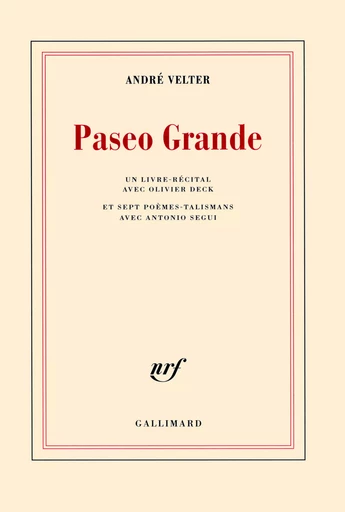 ANDRÉ VELTER

Paseo Grande

UN LIVRE-RÉCITAL
AVEC OLIVIER DECK

ET SEPT POÈMES-TALISMANS
AVEC ANTONIO SEGUI

nrf

GALLIMARD